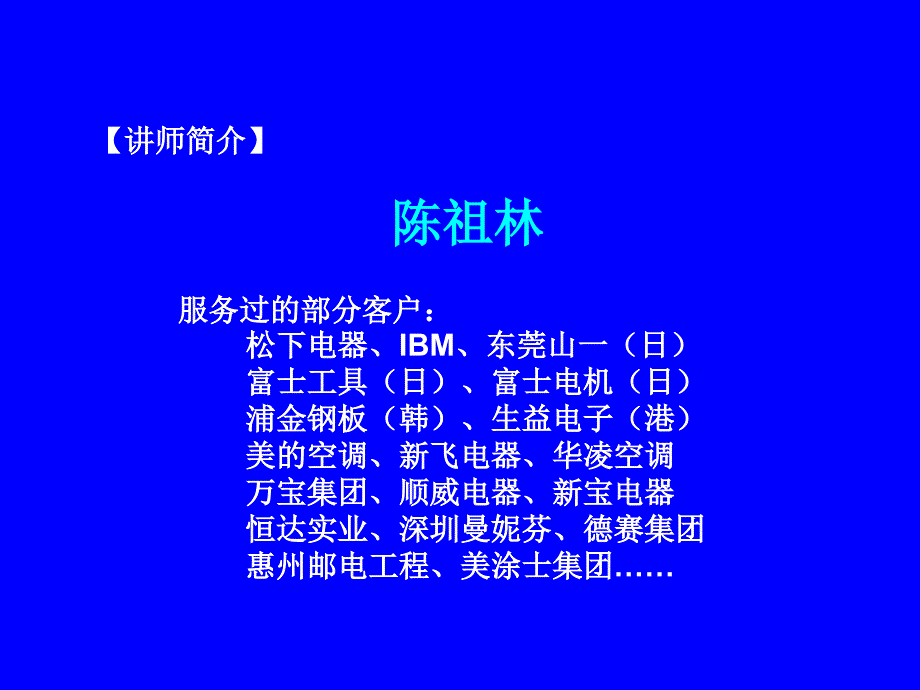 【讲师简介】

陈祖林

服务过的部分客户：
松下电器、IBM、东莞山一（日）
富士工具（日）、富士电机（日）
浦金钢板（韩）、生益电子（港）
美的空调、新飞电器、华凌空调
万宝集团、顺威电器、新宝电器
恒达实业、深圳曼妮芬、德赛集团
惠州邮电工程、美涂士集团……